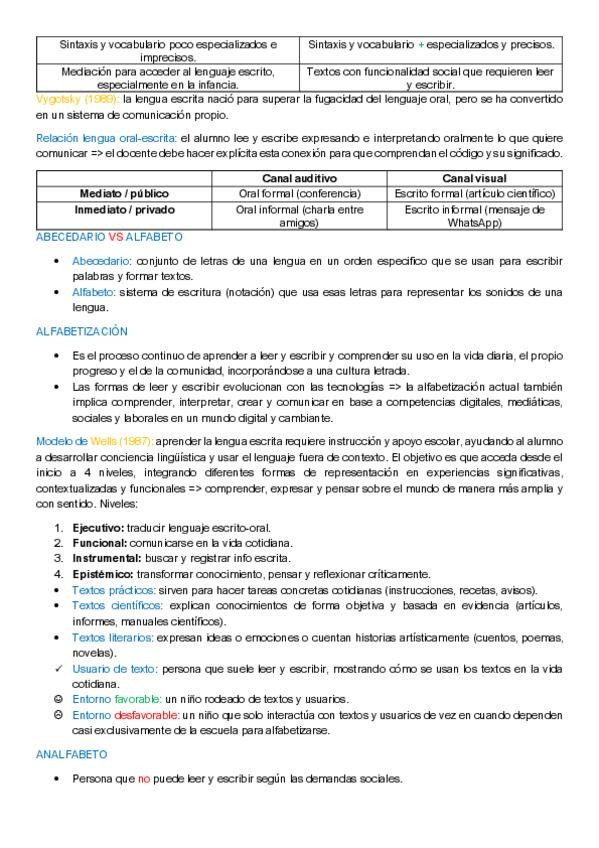 | Sintaxis y vocabulario poco especializados e imprecisos. | Sintaxis y vocabulario + especializados y precisos. |
|---|---|
| Mediación para acceder al lenguaje escrito, especialmente en la infancia. | Textos con funcionalidad social que requieren leer y escribir. |

Vygotsky (1989): la lengua escrita nació para superar la fugacidad del lenguaje oral, pero se ha convertido en un sistema de comunicación propio.

Relación lengua oral-escrita: el alumno lee y escribe expresando e interpretando oralmente lo que quiere comunicar => el docente debe hacer explícita esta conexión para que comprendan el código y su significado.

| | Canal auditivo | Canal visual |
|---|---|---|
| Mediato / público | Oral formal (conferencia) | Escrito formal (artículo científico) |
| Inmediato / privado | Oral informal (charla entre amigos) | Escrito informal (mensaje de WhatsApp) |

ABECEDARIO VS ALFABETO

• Abecedario: conjunto de letras de una lengua en un orden específico que se usan para escribir palabras y formar textos.
• Alfabeto: sistema de escritura (notación) que usa esas letras para representar los sonidos de una lengua.

ALFABETIZACIÓN

• Es el proceso continuo de aprender a leer y escribir y comprender su uso en la vida diaria, el propio progreso y el de la comunidad, incorporándose a una cultura letrada.
• Las formas de leer y escribir evolucionan con las tecnologías => la alfabetización actual también implica comprender, interpretar, crear y comunicar en base a competencias digitales, mediáticas, sociales y laborales en un mundo digital y cambiante.

Modelo de Wells (1987): aprender la lengua escrita requiere instrucción y apoyo escolar, ayudando al alumno a desarrollar conciencia lingüística y usar el lenguaje fuera de contexto. El objetivo es que acceda desde el inicio a 4 niveles, integrando diferentes formas de representación en experiencias significativas, contextualizadas y funcionales => comprender, expresar y pensar sobre el mundo de manera más amplia y con sentido. Niveles:

1. Ejecutivo: traducir lenguaje escrito-oral.
2. Funcional: comunicarse en la vida cotidiana.
3. Instrumental: buscar y registrar info escrita.
4. Epistémico: transformar conocimiento, pensar y reflexionar críticamente.
• Textos prácticos: sirven para hacer tareas concretas cotidianas (instrucciones, recetas, avisos).
• Textos científicos: explican conocimientos de forma objetiva y basada en evidencia (artículos, informes, manuales científicos).
• Textos literarios: expresan ideas o emociones o cuentan historias artísticamente (cuentos, poemas, novelas).
✓ Usuario de texto: persona que suele leer y escribir, mostrando cómo se usan los textos en la vida cotidiana.
☺ Entorno favorable: un niño rodeado de textos y usuarios.
☹ Entorno desfavorable: un niño que solo interactúa con textos y usuarios de vez en cuando dependen casi exclusivamente de la escuela para alfabetizarse.

ANALFABETO

• Persona que no puede leer y escribir según las demandas sociales.